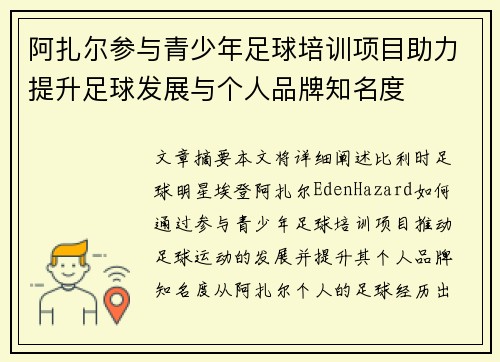 阿扎尔参与青少年足球培训项目助力提升足球发展与个人品牌知名度

文章摘要本文将详细阐述比利时足球明星埃登阿扎尔EdenHazard如何通过参与青少年足球培训项目推动足球运动的发展并提升其个人品牌知名度从阿扎尔个人的足球经历出